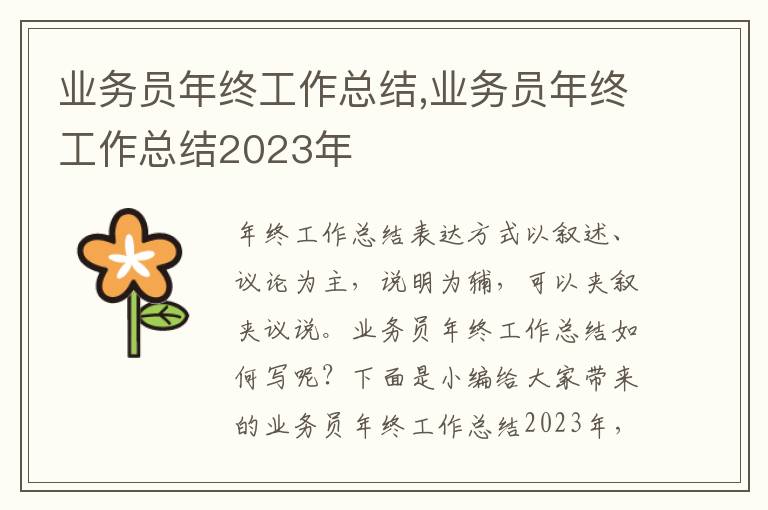 业务员年终工作总结,业务员年终工作总结2023年

年终工作总结表达方式以叙述、议论为主，说明为辅，可以夹叙夹议说。业务员年终工作总结如何写呢？下面是小编给大家带来的业务员年终工作总结2023年，